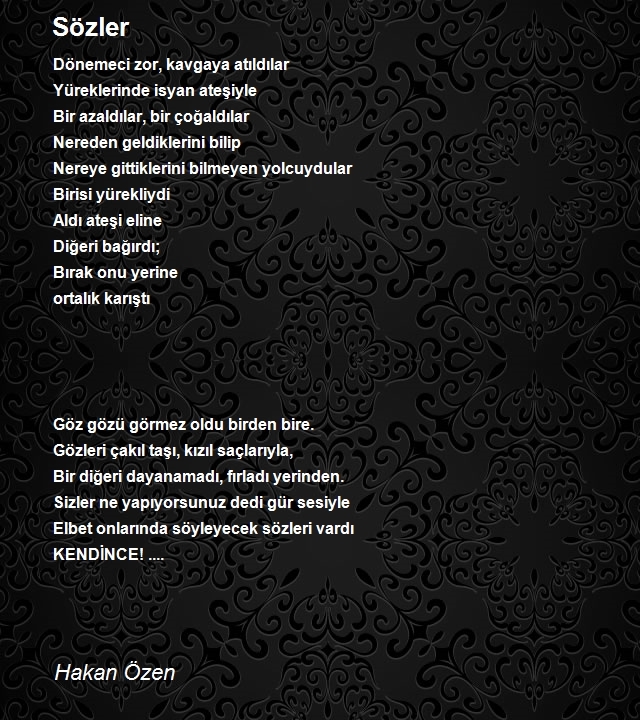 Sözler

Dönemeci zor, kavgaya atıldılar
Yüreklerinde isyan ateşiyle
Bir azaldılar, bir çoğaldılar
Nereden geldiklerini bilip
Nereye gittiklerini bilmeyen yolcuydular
Birisi yürekliydi
Aldı ateşi eline
Diğeri bağırdı;
Bırak onu yerine
ortalık karıştı

Göz gözü görmez oldu birden bire.
Gözleri çakıl taşı, kızıl saçlarıyla,
Bir diğeri dayanamadı, fırladı yerinden.
Sizler ne yapıyorsunuz dedi gür sesiyle
Elbet onlarında söyleyecek sözleri vardı
KENDİNCE! ....

Hakan Özen